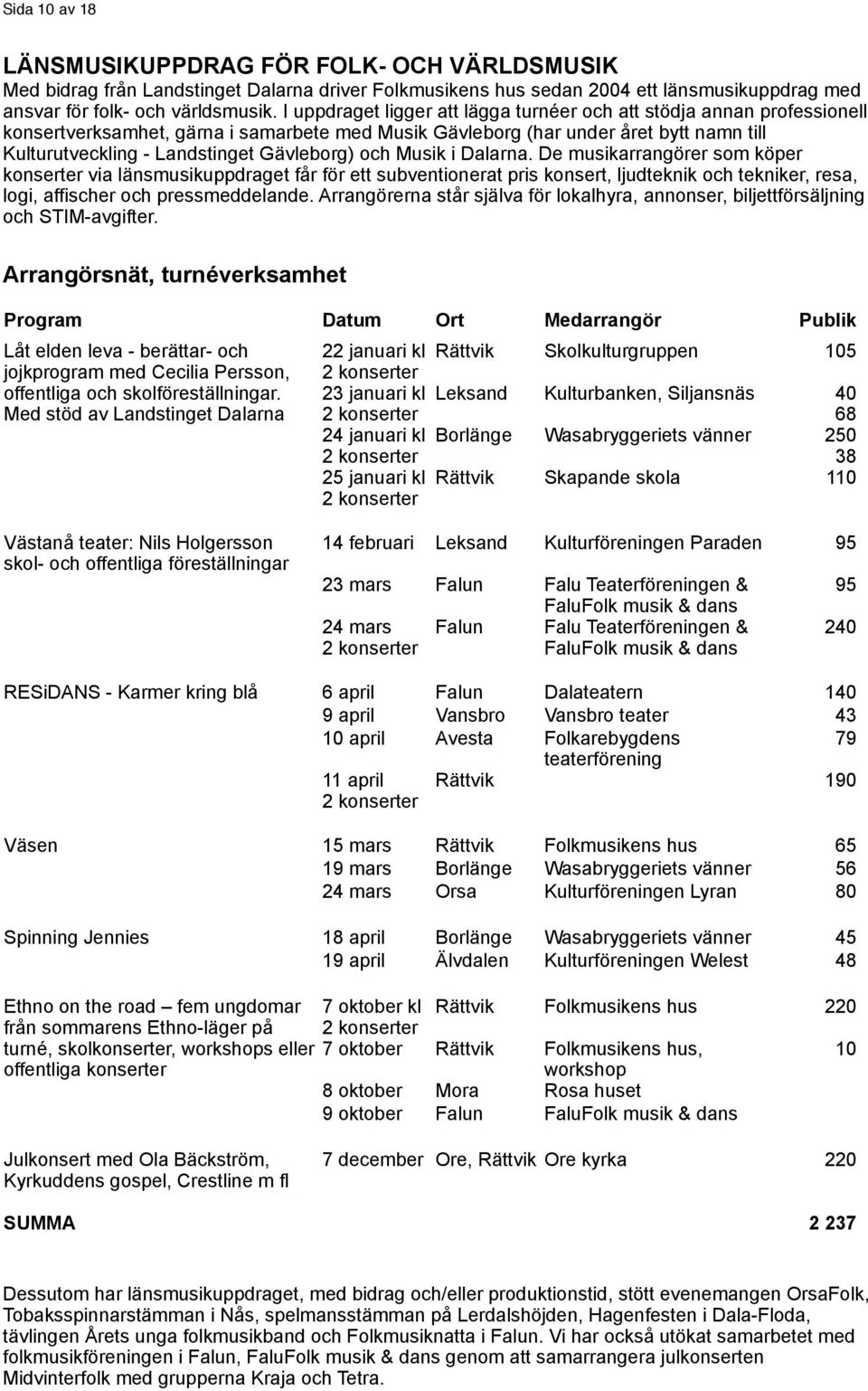 Sida 10 av 18

LÄNSMUSIKUPPDRAG FÖR FOLK- OCH VÄRLDSMUSIK
Med bidrag från Landstinget Dalarna driver Folkmusikens hus sedan 2004 ett länsmusikuppdrag med ansvar för folk- och världsmusik. I uppdraget ligger att lägga turnéer och att stödja annan professionell konsertverksamhet, gärna i samarbete med Musik Gävleborg (har under året bytt namn till Kulturutveckling - Landstinget Gävleborg) och Musik i Dalarna. De musikarrangörer som köper konserter via länsmusikuppdraget får för ett subventionerat pris konsert, ljudteknik och tekniker, resa, logi, affischer och pressmeddelande. Arrangörerna står själva för lokalhyra, annonser, biljettförsäljning och STIM-avgifter.

Arrangörsnät, turnéverksamhet

| Program | Datum | Ort | Medarrangör | Publik |
|---|---|---|---|---|
| Låt elden leva - berättar- och jojkprogram med Cecilia Persson, offentliga och skolföreställningar. Med stöd av Landstinget Dalarna | 22 januari kl 2 konserter | Rättvik | Skolkulturgruppen | 105 |
| | 23 januari kl 2 konserter | Leksand | Kulturbanken, Siljansnäs | 40 68 |
| | 24 januari kl 2 konserter | Borlänge | Wasabryggeriets vänner | 250 38 |
| | 25 januari kl 2 konserter | Rättvik | Skapande skola | 110 |
| Västanå teater: Nils Holgersson skol- och offentliga föreställningar | 14 februari | Leksand | Kulturföreningen Paraden | 95 |
| | 23 mars | Falun | Falu Teaterföreningen & FaluFolk musik & dans | 95 |
| | 24 mars 2 konserter | Falun | Falu Teaterföreningen & FaluFolk musik & dans | 240 |
| RESiDANS - Karmer kring blå | 6 april | Falun | Dalateatern | 140 |
| | 9 april | Vansbro | Vansbro teater | 43 |
| | 10 april | Avesta | Folkarebygdens teaterförening | 79 |
| | 11 april 2 konserter | Rättvik | | 190 |
| Väsen | 15 mars | Rättvik | Folkmusikens hus | 65 |
| | 19 mars | Borlänge | Wasabryggeriets vänner | 56 |
| | 24 mars | Orsa | Kulturföreningen Lyran | 80 |
| Spinning Jennies | 18 april | Borlänge | Wasabryggeriets vänner | 45 |
| | 19 april | Älvdalen | Kulturföreningen Welest | 48 |
| Ethno on the road – fem ungdomar från sommarens Ethno-läger på turné, skolkonserter, workshops eller offentliga konserter | 7 oktober kl 2 konserter | Rättvik | Folkmusikens hus | 220 |
| | 7 oktober | Rättvik | Folkmusikens hus, workshop | 10 |
| | 8 oktober | Mora | Rosa huset | |
| | 9 oktober | Falun | FaluFolk musik & dans | |
| Julkonsert med Ola Bäckström, Kyrkuddens gospel, Crestline m fl | 7 december | Ore, Rättvik | Ore kyrka | 220 |
| SUMMA | | | | 2 237 |

Dessutom har länsmusikuppdraget, med bidrag och/eller produktionstid, stött evenemangen OrsaFolk, Tobaksspinnarstämman i Nås, spelmansstämman på Lerdalshöjden, Hagenfesten i Dala-Floda, tävlingen Årets unga folkmusikband och Folkmusiknatta i Falun. Vi har också utökat samarbetet med folkmusikföreningen i Falun, FaluFolk musik & dans genom att samarrangera julkonserten Midvinterfolk med grupperna Kraja och Tetra.